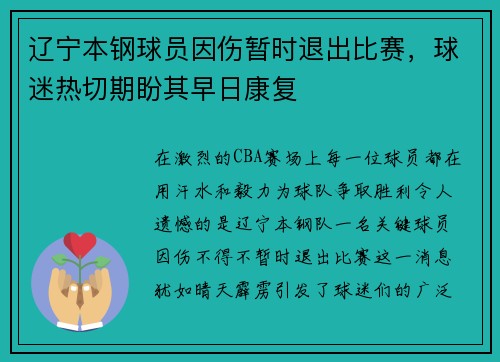 辽宁本钢球员因伤暂时退出比赛，球迷热切期盼其早日康复

在激烈的CBA赛场上每一位球员都在用汗水和毅力为球队争取胜利令人遗憾的是辽宁本钢队一名关键球员因伤不得不暂时退出比赛这一消息犹如晴天霹雳引发了球迷们的广泛